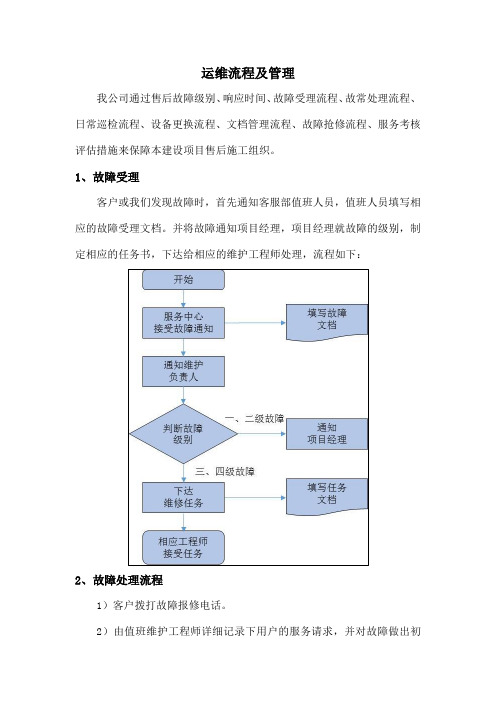 运维流程及管理

我公司通过售后故障级别、响应时间、故障受理流程、故常处理流程、日常巡检流程、设备更换流程、文档管理流程、故障抢修流程、服务考核评估措施来保障本建设项目售后施工组织。

1、故障受理

客户或我们发现故障时，首先通知客服部值班人员，值班人员填写相应的故障受理文档。并将故障通知项目经理，项目经理就故障的级别，制定相应的任务书，下达给相应的维护工程师处理，流程如下：

开始

服务中心
接受故障通知

填写故障
文档

通知维护
负责人

判断故障
级别

一、二级故障

通知
项目经理

三、四级故障

下达
维修任务

填写任务
文档

相应工程师
接受任务

2、故障处理流程

1）客户拨打故障报修电话。

2）由值班维护工程师详细记录下用户的服务请求，并对故障做出初